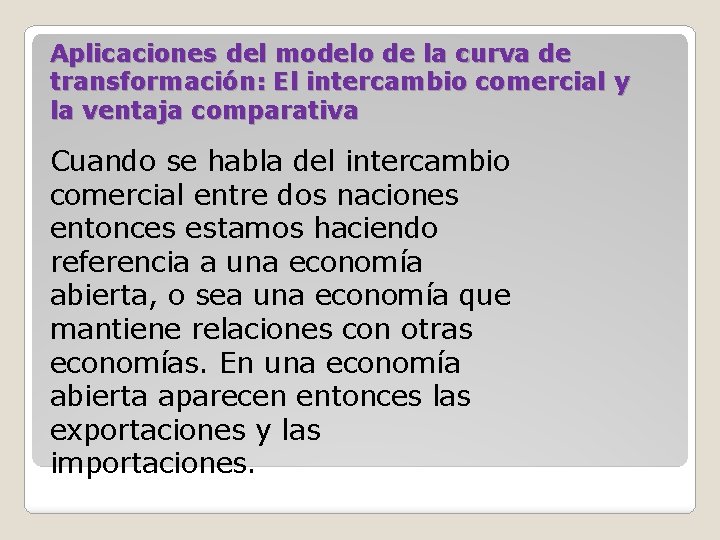 Aplicaciones del modelo de la curva de transformación: El intercambio comercial y la ventaja comparativa

Cuando se habla del intercambio comercial entre dos naciones entonces estamos haciendo referencia a una economía abierta, o sea una economía que mantiene relaciones con otras economías. En una economía abierta aparecen entonces las exportaciones y las importaciones.